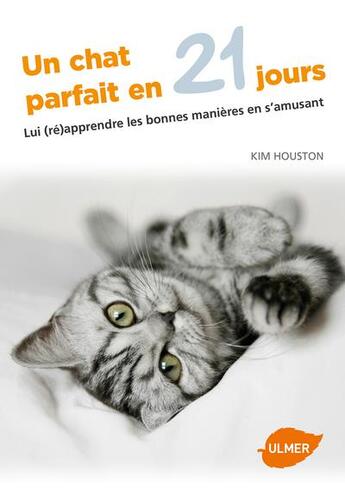 Un chat parfait en 21 jours

Lui (ré)apprendre les bonnes manières en s'amusant

KIM HOUSTON

ULMER